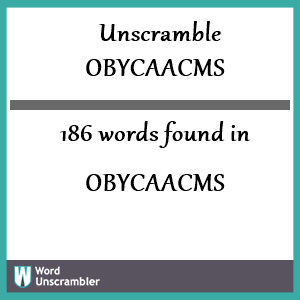 Unscramble
OBYCAACMS

186 words found in

OBYCAACMS

W Word Unscrambler